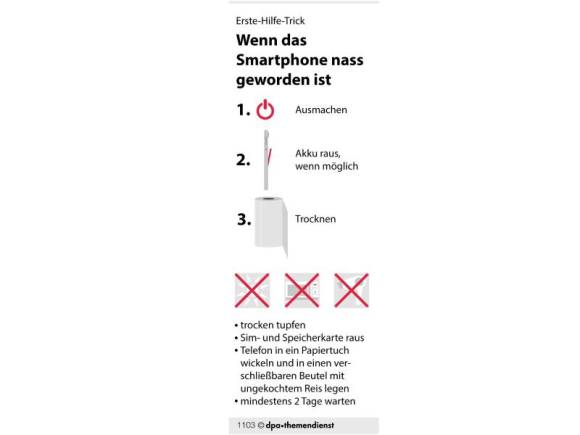 Erste-Hilfe-Trick

Wenn das Smartphone nass geworden ist

1. Ausmachen

2. Akku raus, wenn möglich

3. Trocknen

• trocken tupfen
• Sim- und Speicherkarte raus
• Telefon in ein Papiertuch wickeln und in einen verschließbaren Beutel mit ungekochtem Reis legen
• mindestens 2 Tage warten

1103 © dpa•themendienst